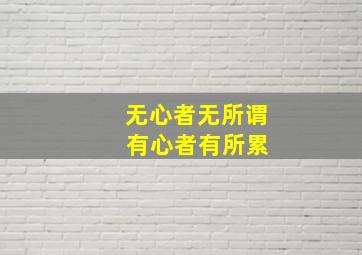 无心者无所谓
有心者有所累